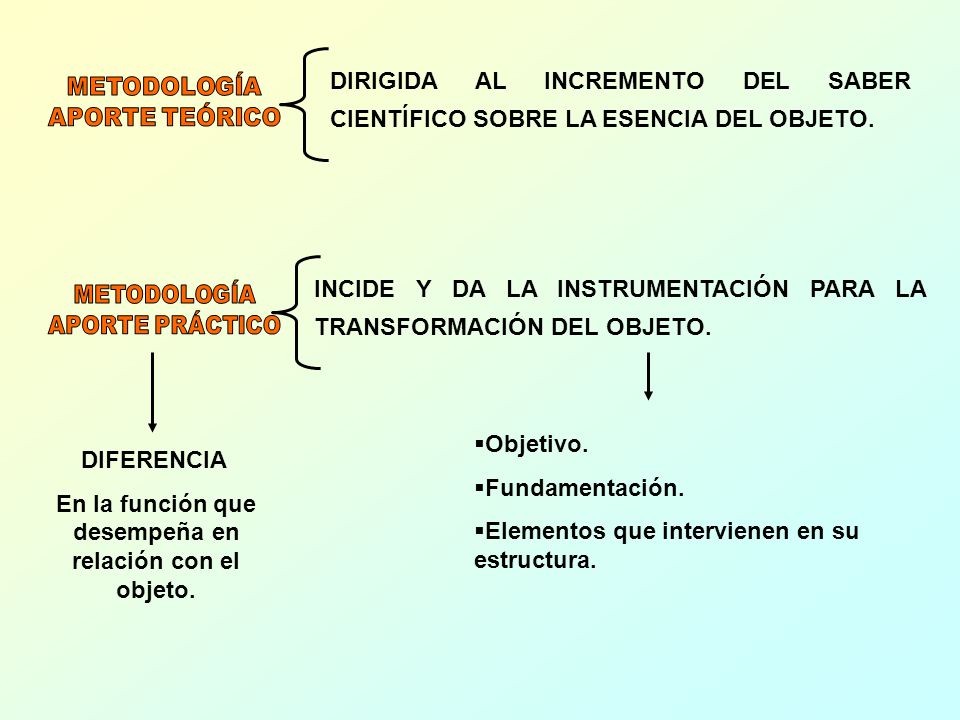 METODOLOGÍA
APORTE TEÓRICO

DIRIGIDA AL INCREMENTO DEL SABER CIENTÍFICO SOBRE LA ESENCIA DEL OBJETO.

METODOLOGÍA
APORTE PRÁCTICO

INCIDE Y DA LA INSTRUMENTACIÓN PARA LA TRANSFORMACIÓN DEL OBJETO.

DIFERENCIA

En la función que desempeña en relación con el objeto.

▪Objetivo.

▪Fundamentación.

▪Elementos que intervienen en su estructura.